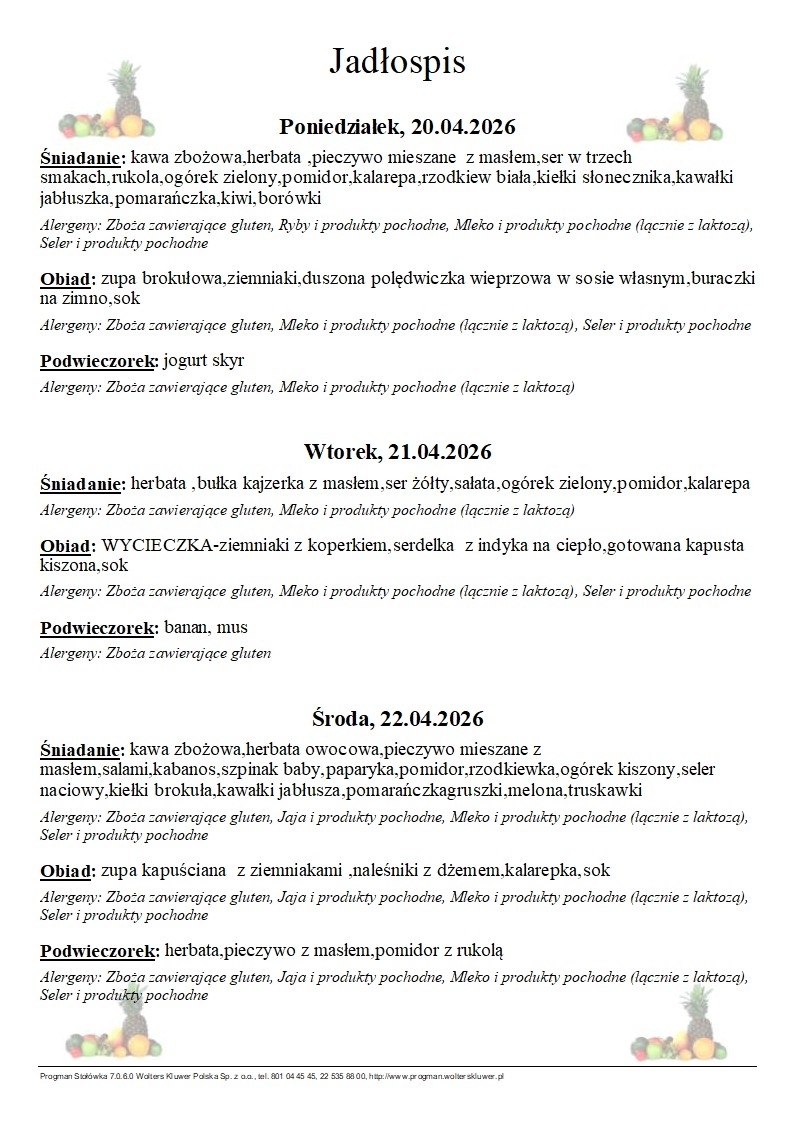 Jadłospis

Poniedziałek, 20.04.2026

Śniadanie: kawa zbożowa,herbata ,pieczywo mieszane z masłem,ser w trzech smakach,rukola,ogórek zielony,pomidor,kalarepa,rzodkiew biała,kiełki słonecznika,kawałki jabłuszka,pomarańczka,kiwi,borówki

Alergeny: Zboża zawierające gluten, Ryby i produkty pochodne, Mleko i produkty pochodne (łącznie z laktozą), Seler i produkty pochodne

Obiad: zupa brokułowa,ziemniaki,duszona polędwiczka wieprzowa w sosie własnym,buraczki na zimno,sok

Alergeny: Zboża zawierające gluten, Mleko i produkty pochodne (łącznie z laktozą), Seler i produkty pochodne

Podwieczorek: jogurt skyr

Alergeny: Zboża zawierające gluten, Mleko i produkty pochodne (łącznie z laktozą)

Wtorek, 21.04.2026

Śniadanie: herbata ,bułka kajzerka z masłem,ser żółty,sałata,ogórek zielony,pomidor,kalarepa

Alergeny: Zboża zawierające gluten, Mleko i produkty pochodne (łącznie z laktozą)

Obiad: WYCIECZKA-ziemniaki z koperkiem,serdelka z indyka na ciepło,gotowana kapusta kiszona,sok

Alergeny: Zboża zawierające gluten, Mleko i produkty pochodne (łącznie z laktozą), Seler i produkty pochodne

Podwieczorek: banan, mus

Alergeny: Zboża zawierające gluten

Środa, 22.04.2026

Śniadanie: kawa zbożowa,herbata owocowa,pieczywo mieszane z masłem,salami,kabanos,szpinak baby,paparyka,pomidor,rzodkiewka,ogórek kiszony,seler naciowy,kiełki brokuła,kawałki jabłusza,pomarańczkagruszki,melona,truskawki

Alergeny: Zboża zawierające gluten, Jaja i produkty pochodne, Mleko i produkty pochodne (łącznie z laktozą), Seler i produkty pochodne

Obiad: zupa kapuściana z ziemniakami ,naleśniki z dżemem,kalarepka,sok

Alergeny: Zboża zawierające gluten, Jaja i produkty pochodne, Mleko i produkty pochodne (łącznie z laktozą), Seler i produkty pochodne

Podwieczorek: herbata,pieczywo z masłem,pomidor z rukolą

Alergeny: Zboża zawierające gluten, Jaja i produkty pochodne, Mleko i produkty pochodne (łącznie z laktozą), Seler i produkty pochodne

Progman Stołówka 7.0.6.0 Wolters Kluwer Polska Sp. z o.o., tel. 801 04 45 45, 22 535 88 00, http://www.progman.wolterskluwer.pl